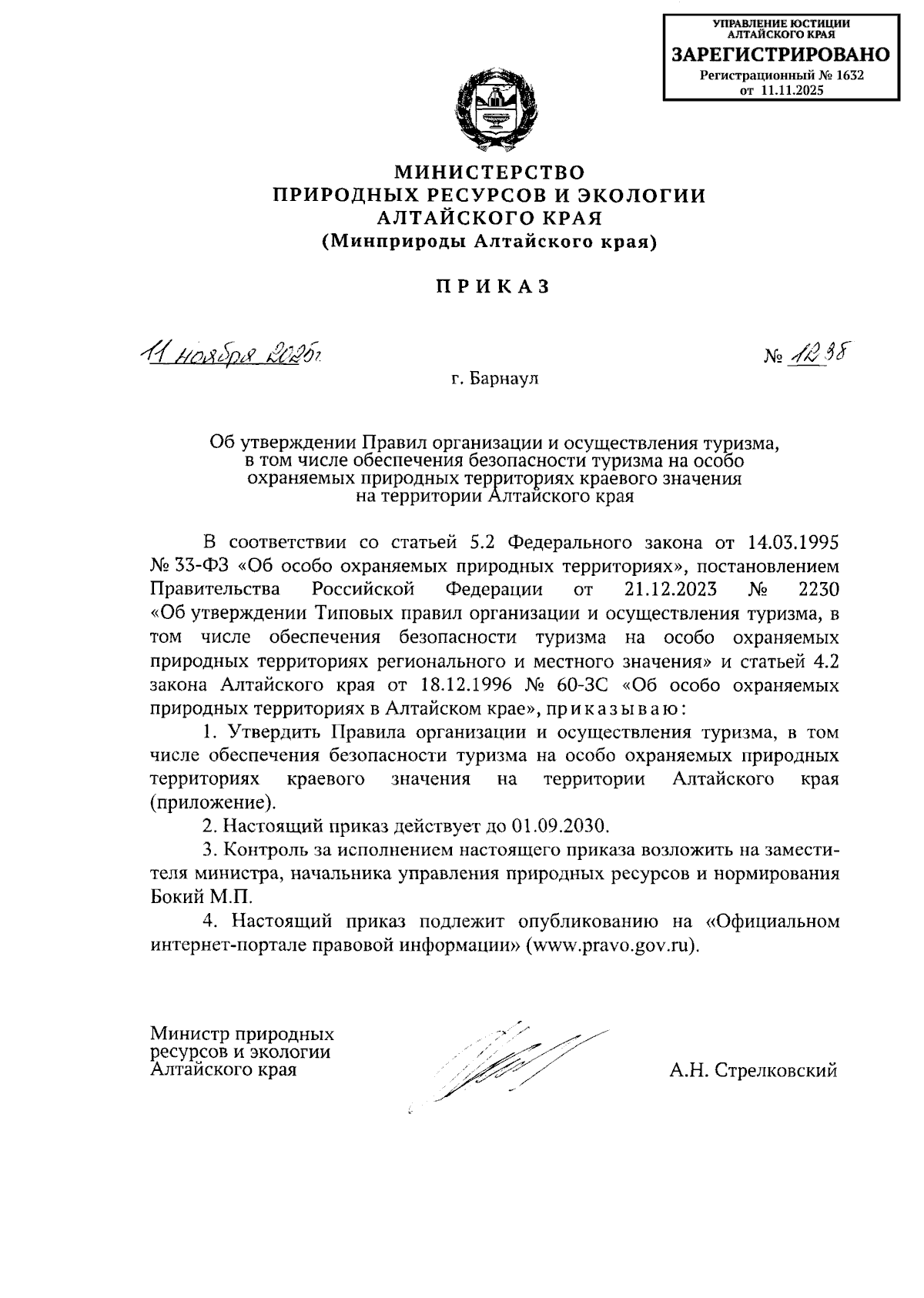 УПРАВЛЕНИЕ ЮСТИЦИИ АЛТАЙСКОГО КРАЯ
ЗАРЕГИСТРИРОВАНО
Регистрационный № 1632
от 11.11.2025

МИНИСТЕРСТВО
ПРИРОДНЫХ РЕСУРСОВ И ЭКОЛОГИИ
АЛТАЙСКОГО КРАЯ
(Минприроды Алтайского края)

ПРИКАЗ

11 ноября 2025г. № 1238

г. Барнаул

Об утверждении Правил организации и осуществления туризма, в том числе обеспечения безопасности туризма на особо охраняемых природных территориях краевого значения на территории Алтайского края

В соответствии со статьей 5.2 Федерального закона от 14.03.1995 № 33-ФЗ «Об особо охраняемых природных территориях», постановлением Правительства Российской Федерации от 21.12.2023 № 2230 «Об утверждении Типовых правил организации и осуществления туризма, в том числе обеспечения безопасности туризма на особо охраняемых природных территориях регионального и местного значения» и статьей 4.2 закона Алтайского края от 18.12.1996 № 60-ЗС «Об особо охраняемых природных территориях в Алтайском крае», приказываю:

1. Утвердить Правила организации и осуществления туризма, в том числе обеспечения безопасности туризма на особо охраняемых природных территориях краевого значения на территории Алтайского края (приложение).

2. Настоящий приказ действует до 01.09.2030.

3. Контроль за исполнением настоящего приказа возложить на заместителя министра, начальника управления природных ресурсов и нормирования Бокий М.П.

4. Настоящий приказ подлежит опубликованию на «Официальном интернет-портале правовой информации» (www.pravo.gov.ru).

Министр природных ресурсов и экологии Алтайского края

А.Н. Стрелковский